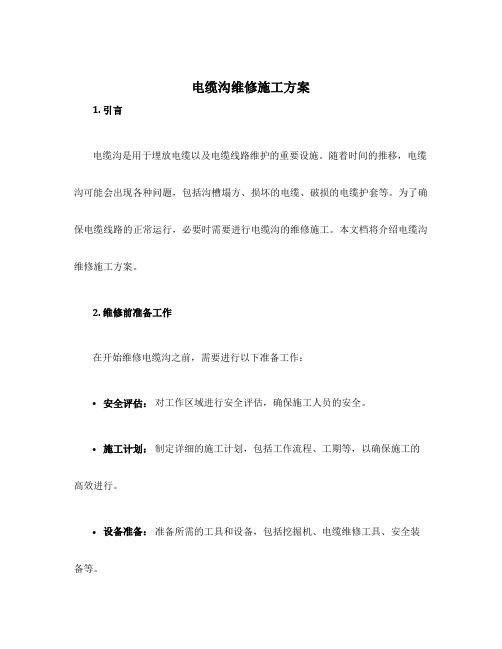 电缆沟维修施工方案

1. 引言

电缆沟是用于埋放电缆以及电缆线路维护的重要设施。随着时间的推移，电缆沟可能会出现各种问题，包括沟槽塌方、损坏的电缆、破损的电缆护套等。为了确保电缆线路的正常运行，必要时需要进行电缆沟的维修施工。本文档将介绍电缆沟维修施工方案。

2. 维修前准备工作

在开始维修电缆沟之前，需要进行以下准备工作：

• 安全评估：对工作区域进行安全评估，确保施工人员的安全。

• 施工计划：制定详细的施工计划，包括工作流程、工期等，以确保施工的高效进行。

• 设备准备：准备所需的工具和设备，包括挖掘机、电缆维修工具、安全装备等。